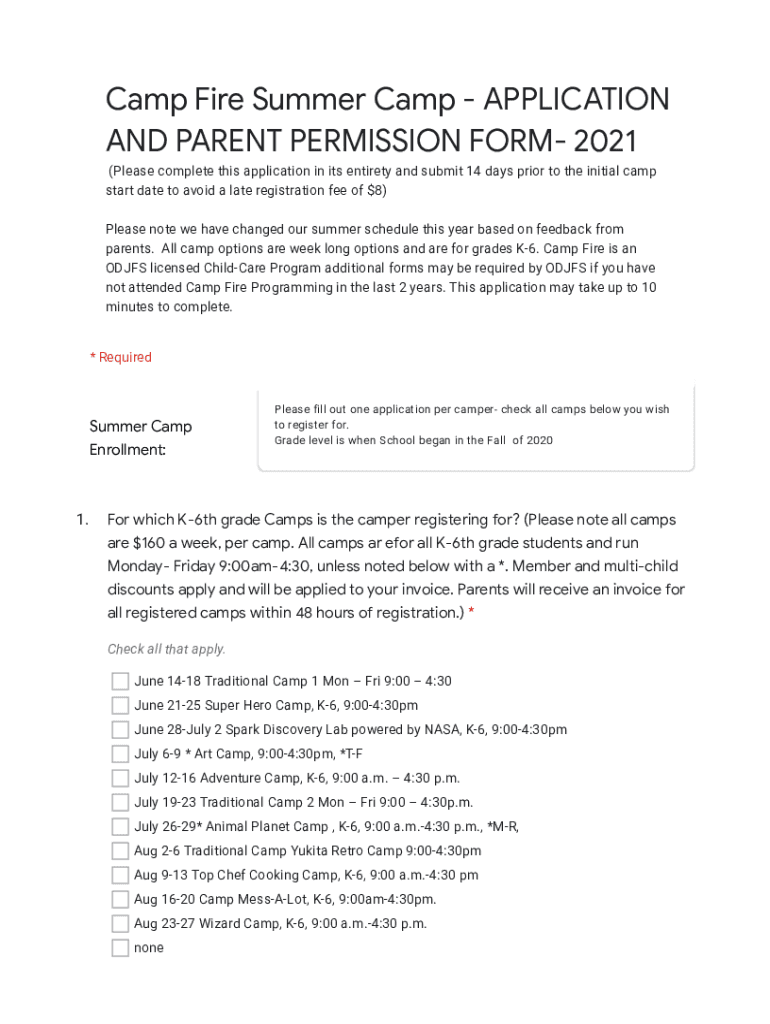 Camp Fire Summer Camp - APPLICATION AND PARENT PERMISSION FORM- 2021

(Please complete this application in its entirety and submit 14 days prior to the initial camp start date to avoid a late registration fee of $8)

Please note we have changed our summer schedule this year based on feedback from parents. All camp options are week long options and are for grades K-6. Camp Fire is an ODJFS licensed Child-Care Program additional forms may be required by ODJFS if you have not attended Camp Fire Programming in the last 2 years. This application may take up to 10 minutes to complete.

* Required

Summer Camp Enrollment:

Please fill out one application per camper- check all camps below you wish to register for.
Grade level is when School began in the Fall of 2020

1. For which K-6th grade Camps is the camper registering for? (Please note all camps are $160 a week, per camp. All camps ar efor all K-6th grade students and run Monday- Friday 9:00am- 4:30, unless noted below with a *. Member and multi-child discounts apply and will be applied to your invoice. Parents will receive an invoice for all registered camps within 48 hours of registration.) *

Check all that apply.

June 14-18 Traditional Camp 1 Mon – Fri 9:00 – 4:30
June 21-25 Super Hero Camp, K-6, 9:00-4:30pm
June 28-July 2 Spark Discovery Lab powered by NASA, K-6, 9:00-4:30pm
July 6-9 * Art Camp, 9:00-4:30pm, *T-F
July 12-16 Adventure Camp, K-6, 9:00 a.m. – 4:30 p.m.
July 19-23 Traditional Camp 2 Mon – Fri 9:00 – 4:30p.m.
July 26-29* Animal Planet Camp , K-6, 9:00 a.m.-4:30 p.m., *M-R,
Aug 2-6 Traditional Camp Yukita Retro Camp 9:00-4:30pm
Aug 9-13 Top Chef Cooking Camp, K-6, 9:00 a.m.-4:30 pm
Aug 16-20 Camp Mess-A-Lot, K-6, 9:00am-4:30pm.
Aug 23-27 Wizard Camp, K-6, 9:00 a.m.-4:30 p.m.
none